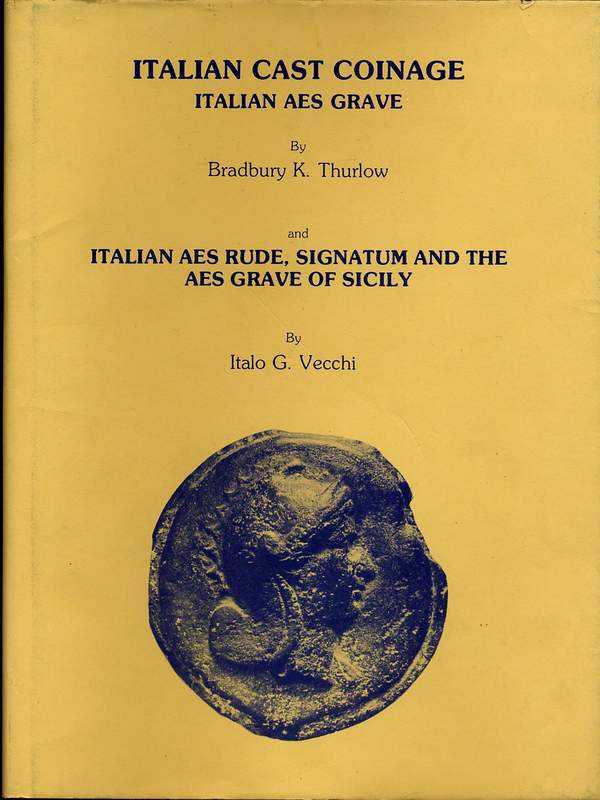 ITALIAN CAST COINAGE
ITALIAN AES GRAVE

By
Bradbury K. Thurlow

and
ITALIAN AES RUDE, SIGNATUM AND THE AES GRAVE OF SICILY

By
Italo G. Vecchi